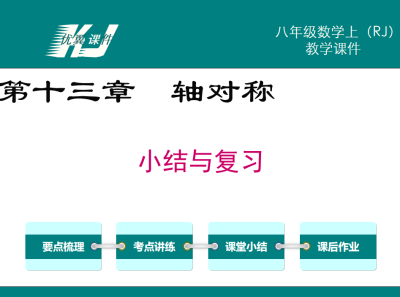 KJ 优翼 课件

八年级数学上（RJ）
教学课件

第十三章　轴对称

小结与复习

要点梳理

考点讲练

课堂小结

课后作业